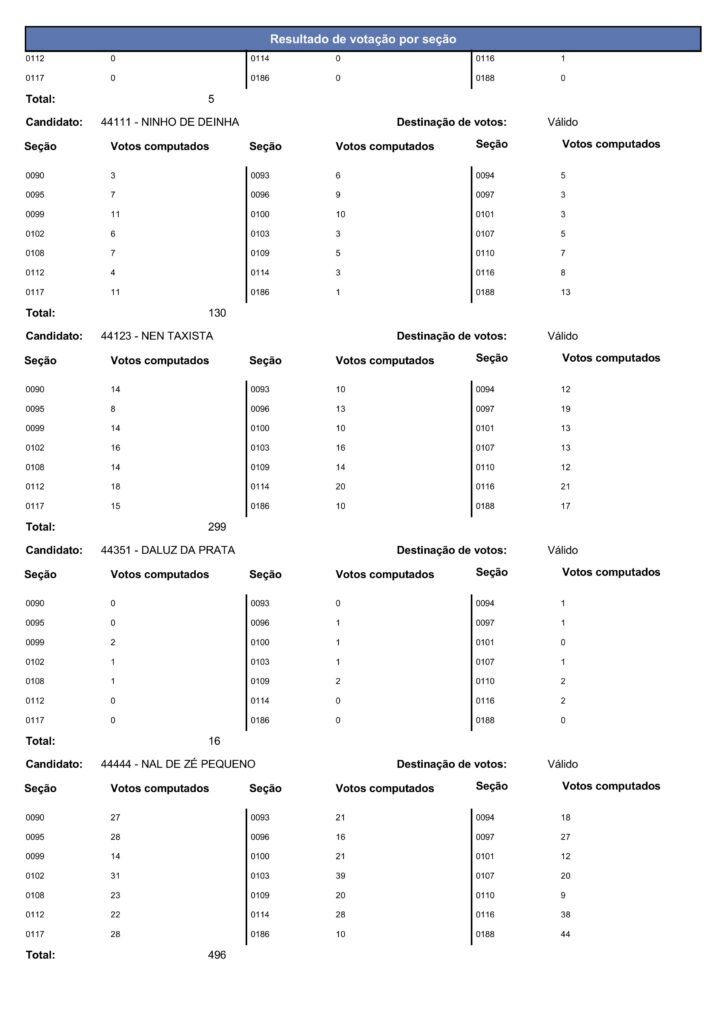 Resultado de votação por seção

| | | | | | |
|---|---|---|---|---|---|
| 0112 | 0 | 0114 | 0 | 0116 | 1 |
| 0117 | 0 | 0186 | 0 | 0188 | 0 |

Total: 5

Candidato: 44111 - NINHO DE DEINHA Destinação de votos: Válido

| Seção | Votos computados | Seção | Votos computados | Seção | Votos computados |
|---|---|---|---|---|---|
| 0090 | 3 | 0093 | 6 | 0094 | 5 |
| 0095 | 7 | 0096 | 9 | 0097 | 3 |
| 0099 | 11 | 0100 | 10 | 0101 | 3 |
| 0102 | 6 | 0103 | 3 | 0107 | 5 |
| 0108 | 7 | 0109 | 5 | 0110 | 7 |
| 0112 | 4 | 0114 | 3 | 0116 | 8 |
| 0117 | 11 | 0186 | 1 | 0188 | 13 |

Total: 130

Candidato: 44123 - NEN TAXISTA Destinação de votos: Válido

| Seção | Votos computados | Seção | Votos computados | Seção | Votos computados |
|---|---|---|---|---|---|
| 0090 | 14 | 0093 | 10 | 0094 | 12 |
| 0095 | 8 | 0096 | 13 | 0097 | 19 |
| 0099 | 14 | 0100 | 10 | 0101 | 13 |
| 0102 | 16 | 0103 | 16 | 0107 | 13 |
| 0108 | 14 | 0109 | 14 | 0110 | 12 |
| 0112 | 18 | 0114 | 20 | 0116 | 21 |
| 0117 | 15 | 0186 | 10 | 0188 | 17 |

Total: 299

Candidato: 44351 - DALUZ DA PRATA Destinação de votos: Válido

| Seção | Votos computados | Seção | Votos computados | Seção | Votos computados |
|---|---|---|---|---|---|
| 0090 | 0 | 0093 | 0 | 0094 | 1 |
| 0095 | 0 | 0096 | 1 | 0097 | 1 |
| 0099 | 2 | 0100 | 1 | 0101 | 0 |
| 0102 | 1 | 0103 | 1 | 0107 | 1 |
| 0108 | 1 | 0109 | 2 | 0110 | 2 |
| 0112 | 0 | 0114 | 0 | 0116 | 2 |
| 0117 | 0 | 0186 | 0 | 0188 | 0 |

Total: 16

Candidato: 44444 - NAL DE ZÉ PEQUENO Destinação de votos: Válido

| Seção | Votos computados | Seção | Votos computados | Seção | Votos computados |
|---|---|---|---|---|---|
| 0090 | 27 | 0093 | 21 | 0094 | 18 |
| 0095 | 28 | 0096 | 16 | 0097 | 27 |
| 0099 | 14 | 0100 | 21 | 0101 | 12 |
| 0102 | 31 | 0103 | 39 | 0107 | 20 |
| 0108 | 23 | 0109 | 20 | 0110 | 9 |
| 0112 | 22 | 0114 | 28 | 0116 | 38 |
| 0117 | 28 | 0186 | 10 | 0188 | 44 |

Total: 496